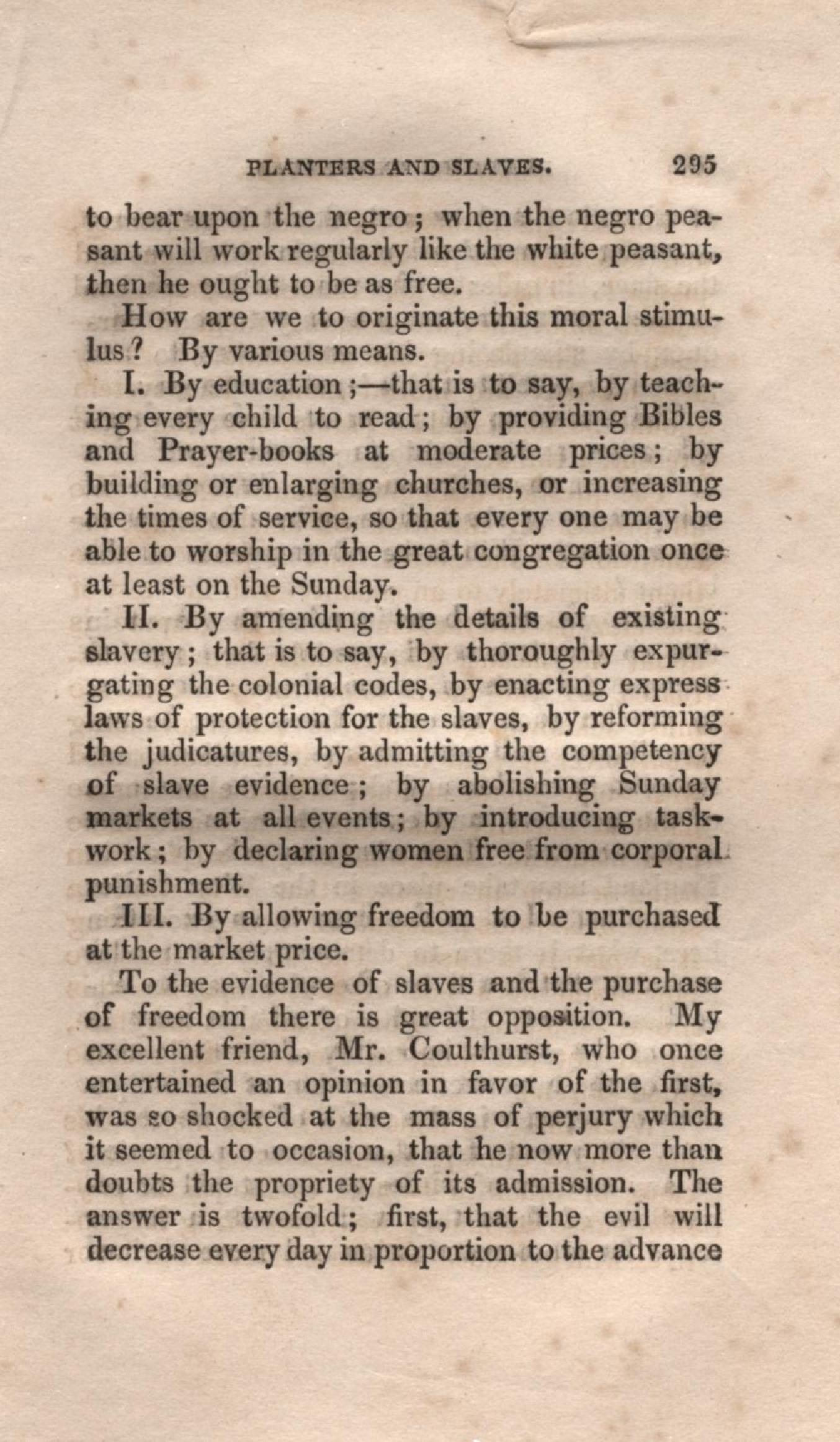 PLANTERS AND SLAVES. 295

to bear upon the negro; when the negro peasant will work regularly like the white peasant, then he ought to be as free.

How are we to originate this moral stimulus? By various means.

I. By education;—that is to say, by teaching every child to read; by providing Bibles and Prayer-books at moderate prices; by building or enlarging churches, or increasing the times of service, so that every one may be able to worship in the great congregation once at least on the Sunday.

II. By amending the details of existing slavery; that is to say, by thoroughly expurgating the colonial codes, by enacting express laws of protection for the slaves, by reforming the judicatures, by admitting the competency of slave evidence; by abolishing Sunday markets at all events; by introducing task-work; by declaring women free from corporal punishment.

III. By allowing freedom to be purchased at the market price.

To the evidence of slaves and the purchase of freedom there is great opposition. My excellent friend, Mr. Coulthurst, who once entertained an opinion in favor of the first, was so shocked at the mass of perjury which it seemed to occasion, that he now more than doubts the propriety of its admission. The answer is twofold; first, that the evil will decrease every day in proportion to the advance